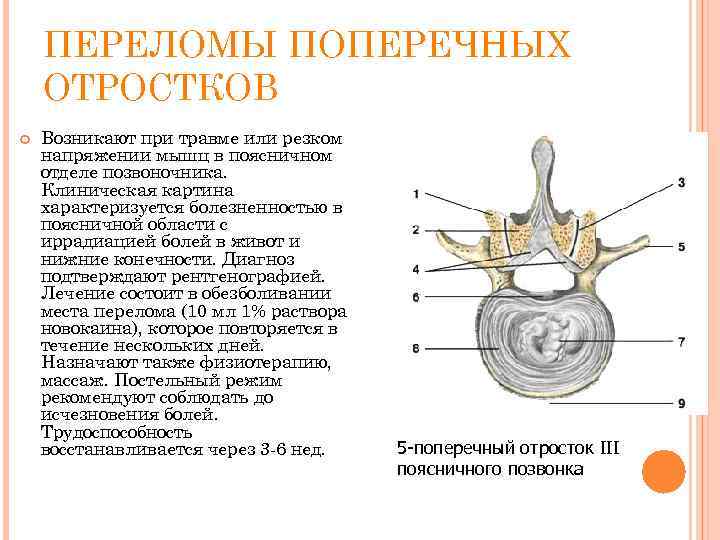 ПЕРЕЛОМЫ ПОПЕРЕЧНЫХ ОТРОСТКОВ

Возникают при травме или резком напряжении мышц в поясничном отделе позвоночника. Клиническая картина характеризуется болезненностью в поясничной области с иррадиацией болей в живот и нижние конечности. Диагноз подтверждают рентгенографией. Лечение состоит в обезболивании места перелома (10 мл 1% раствора новокаина), которое повторяется в течение нескольких дней. Назначают также физиотерапию, массаж. Постельный режим рекомендуют соблюдать до исчезновения болей. Трудоспособность восстанавливается через 3-6 нед.

1
2
3
4
5
6
7
8
9

5-поперечный отросток III поясничного позвонка